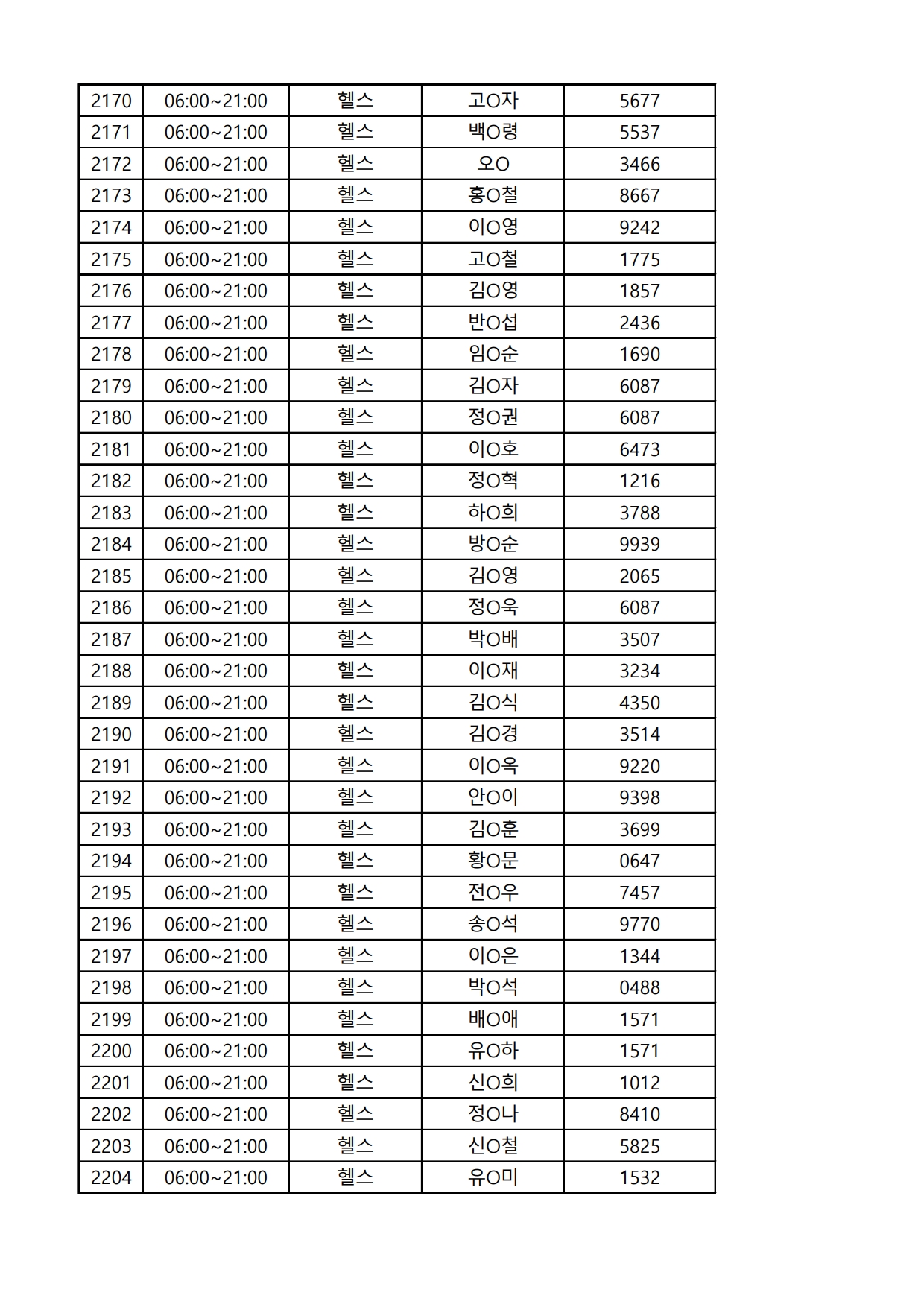 | 2170 | 06:00~21:00 | 헬스 | 고O자 | 5677 |
|---|---|---|---|---|
| 2171 | 06:00~21:00 | 헬스 | 백O령 | 5537 |
| 2172 | 06:00~21:00 | 헬스 | 오O | 3466 |
| 2173 | 06:00~21:00 | 헬스 | 홍O철 | 8667 |
| 2174 | 06:00~21:00 | 헬스 | 이O영 | 9242 |
| 2175 | 06:00~21:00 | 헬스 | 고O철 | 1775 |
| 2176 | 06:00~21:00 | 헬스 | 김O영 | 1857 |
| 2177 | 06:00~21:00 | 헬스 | 반O섭 | 2436 |
| 2178 | 06:00~21:00 | 헬스 | 임O순 | 1690 |
| 2179 | 06:00~21:00 | 헬스 | 김O자 | 6087 |
| 2180 | 06:00~21:00 | 헬스 | 정O권 | 6087 |
| 2181 | 06:00~21:00 | 헬스 | 이O호 | 6473 |
| 2182 | 06:00~21:00 | 헬스 | 정O혁 | 1216 |
| 2183 | 06:00~21:00 | 헬스 | 하O희 | 3788 |
| 2184 | 06:00~21:00 | 헬스 | 방O순 | 9939 |
| 2185 | 06:00~21:00 | 헬스 | 김O영 | 2065 |
| 2186 | 06:00~21:00 | 헬스 | 정O욱 | 6087 |
| 2187 | 06:00~21:00 | 헬스 | 박O배 | 3507 |
| 2188 | 06:00~21:00 | 헬스 | 이O재 | 3234 |
| 2189 | 06:00~21:00 | 헬스 | 김O식 | 4350 |
| 2190 | 06:00~21:00 | 헬스 | 김O경 | 3514 |
| 2191 | 06:00~21:00 | 헬스 | 이O옥 | 9220 |
| 2192 | 06:00~21:00 | 헬스 | 안O이 | 9398 |
| 2193 | 06:00~21:00 | 헬스 | 김O훈 | 3699 |
| 2194 | 06:00~21:00 | 헬스 | 황O문 | 0647 |
| 2195 | 06:00~21:00 | 헬스 | 전O우 | 7457 |
| 2196 | 06:00~21:00 | 헬스 | 송O석 | 9770 |
| 2197 | 06:00~21:00 | 헬스 | 이O은 | 1344 |
| 2198 | 06:00~21:00 | 헬스 | 박O석 | 0488 |
| 2199 | 06:00~21:00 | 헬스 | 배O애 | 1571 |
| 2200 | 06:00~21:00 | 헬스 | 유O하 | 1571 |
| 2201 | 06:00~21:00 | 헬스 | 신O희 | 1012 |
| 2202 | 06:00~21:00 | 헬스 | 정O나 | 8410 |
| 2203 | 06:00~21:00 | 헬스 | 신O철 | 5825 |
| 2204 | 06:00~21:00 | 헬스 | 유O미 | 1532 |